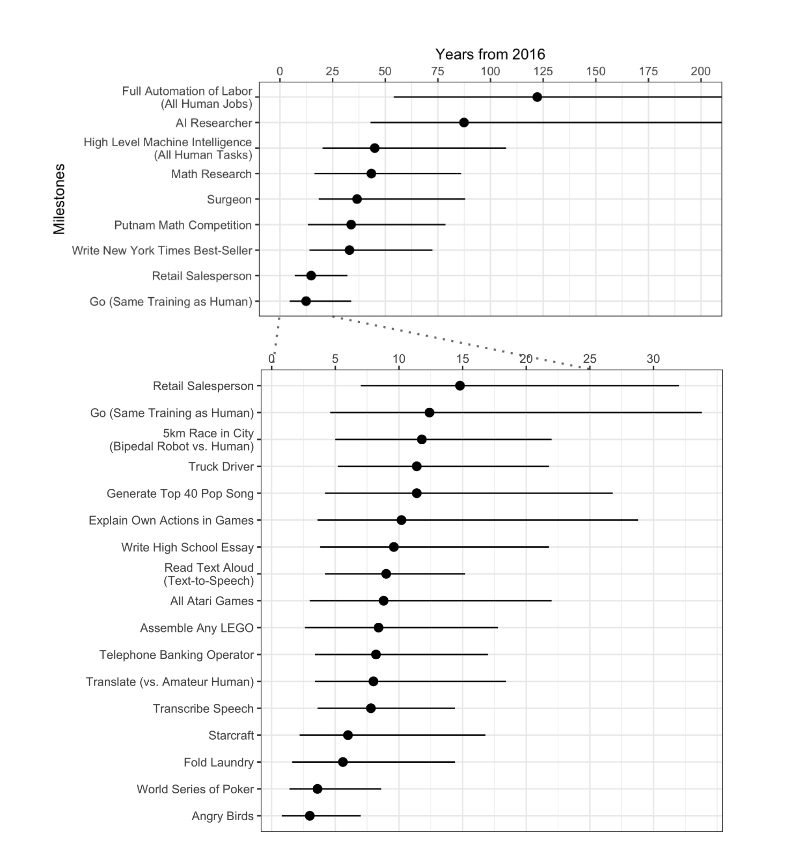 Years from 2016

0 25 50 75 100 125 150 175 200

Milestones

Full Automation of Labor (All Human Jobs)
AI Researcher
High Level Machine Intelligence (All Human Tasks)
Math Research
Surgeon
Putnam Math Competition
Write New York Times Best-Seller
Retail Salesperson
Go (Same Training as Human)

0 5 10 15 20 25 30

Retail Salesperson
Go (Same Training as Human)
5km Race in City (Bipedal Robot vs. Human)
Truck Driver
Generate Top 40 Pop Song
Explain Own Actions in Games
Write High School Essay
Read Text Aloud (Text-to-Speech)
All Atari Games
Assemble Any LEGO
Telephone Banking Operator
Translate (vs. Amateur Human)
Transcribe Speech
Starcraft
Fold Laundry
World Series of Poker
Angry Birds